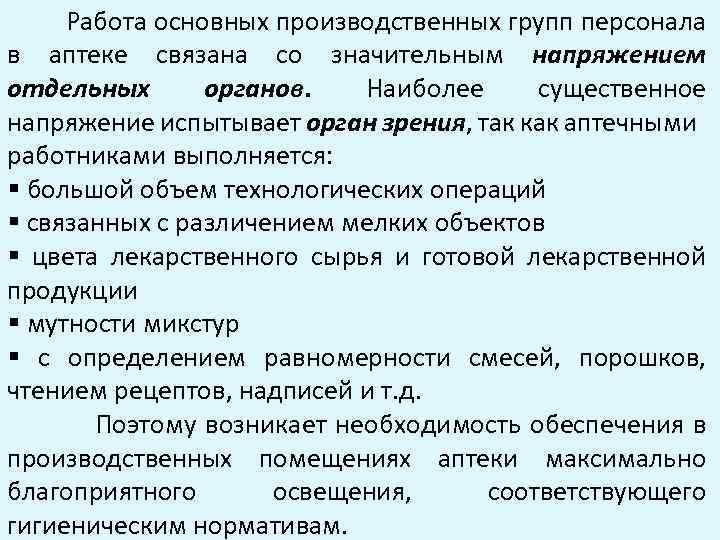 Работа основных производственных групп персонала в аптеке связана со значительным напряжением отдельных органов. Наиболее существенное напряжение испытывает орган зрения, так как аптечными работниками выполняется:

• большой объем технологических операций
• связанных с различением мелких объектов
• цвета лекарственного сырья и готовой лекарственной продукции
• мутности микстур
• с определением равномерности смесей, порошков, чтением рецептов, надписей и т.д.

Поэтому возникает необходимость обеспечения в производственных помещениях аптеки максимально благоприятного освещения, соответствующего гигиеническим нормативам.